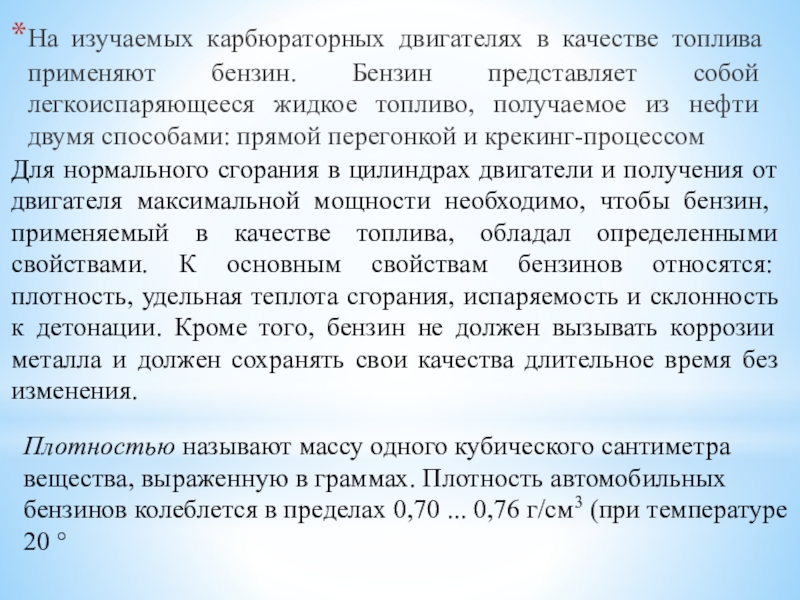 *На изучаемых карбюраторных двигателях в качестве топлива применяют бензин. Бензин представляет собой легкоиспаряющееся жидкое топливо, получаемое из нефти двумя способами: прямой перегонкой и крекинг-процессом

Для нормального сгорания в цилиндрах двигатели и получения от двигателя максимальной мощности необходимо, чтобы бензин, применяемый в качестве топлива, обладал определенными свойствами. К основным свойствам бензинов относятся: плотность, удельная теплота сгорания, испаряемость и склонность к детонации. Кроме того, бензин не должен вызывать коррозии металла и должен сохранять свои качества длительное время без изменения.

Плотностью называют массу одного кубического сантиметра вещества, выраженную в граммах. Плотность автомобильных бензинов колеблется в пределах 0,70 ... 0,76 г/см$^3$ (при температуре 20 °